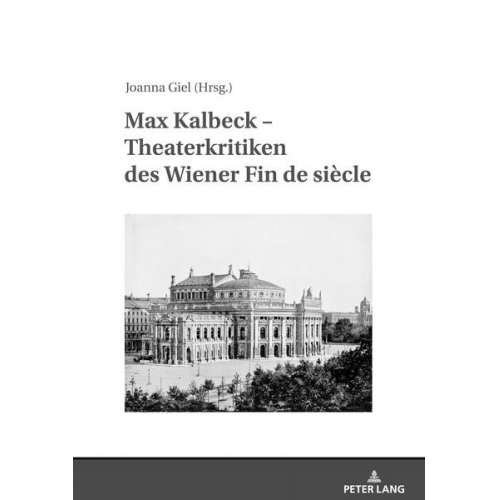 Joanna Giel (Hrsg.)

Max Kalbeck – Theaterkritiken des Wiener Fin de siècle

PETER LANG